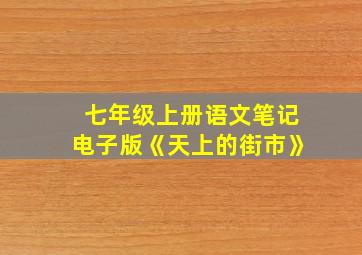 七年级上册语文笔记
电子版《天上的街市》